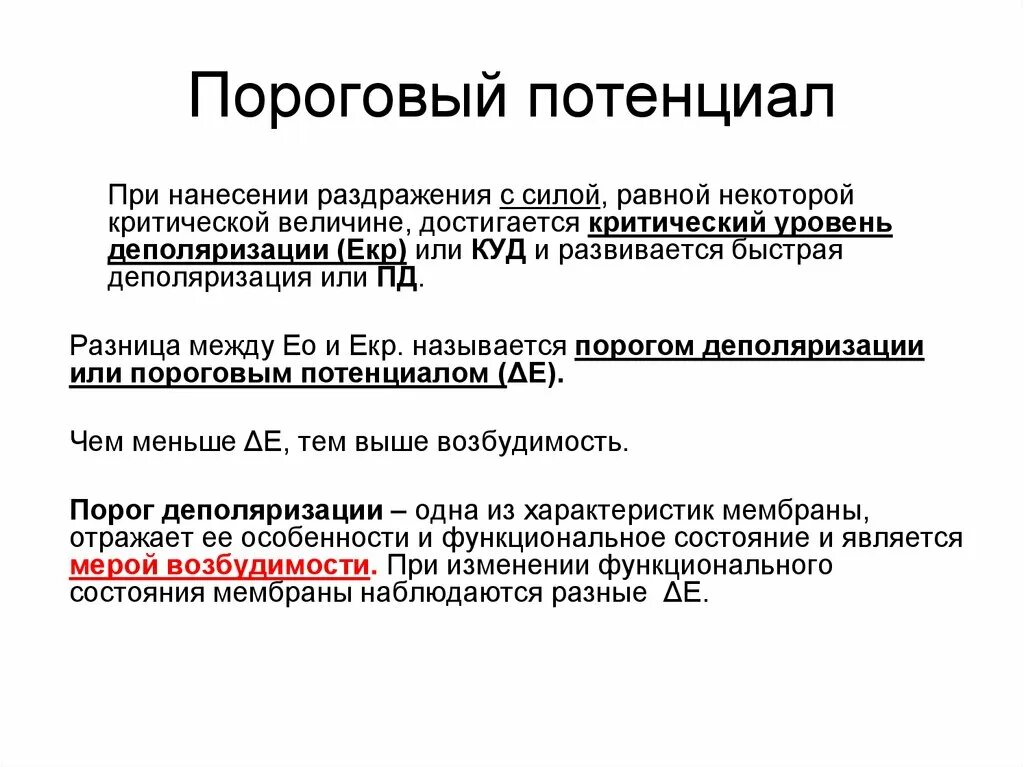 Пороговый потенциал

При нанесении раздражения с силой, равной некоторой критической величине, достигается критический уровень деполяризации (Екр) или КУД и развивается быстрая деполяризация или ПД.

Разница между Ео и Екр. называется порогом деполяризации или пороговым потенциалом (ΔЕ).

Чем меньше ΔЕ, тем выше возбудимость.

Порог деполяризации – одна из характеристик мембраны, отражает ее особенности и функциональное состояние и является мерой возбудимости. При изменении функционального состояния мембраны наблюдаются разные ΔЕ.